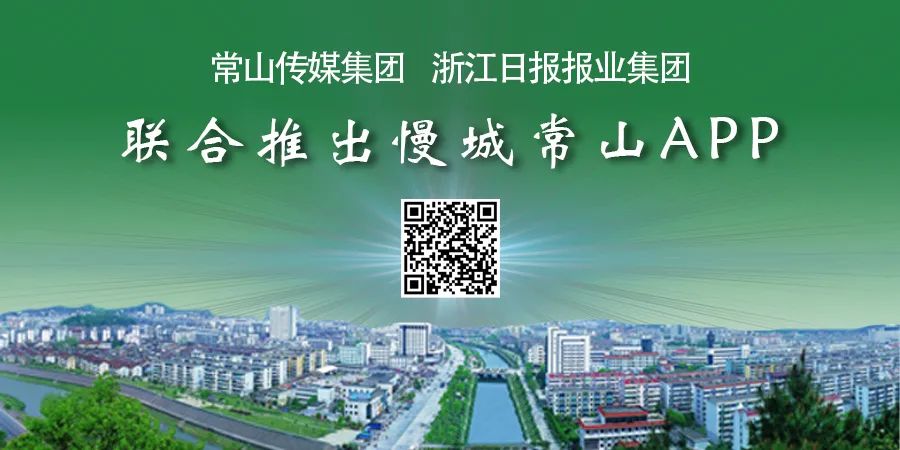 常山传媒集团　浙江日报报业集团

联合推出慢城常山APP